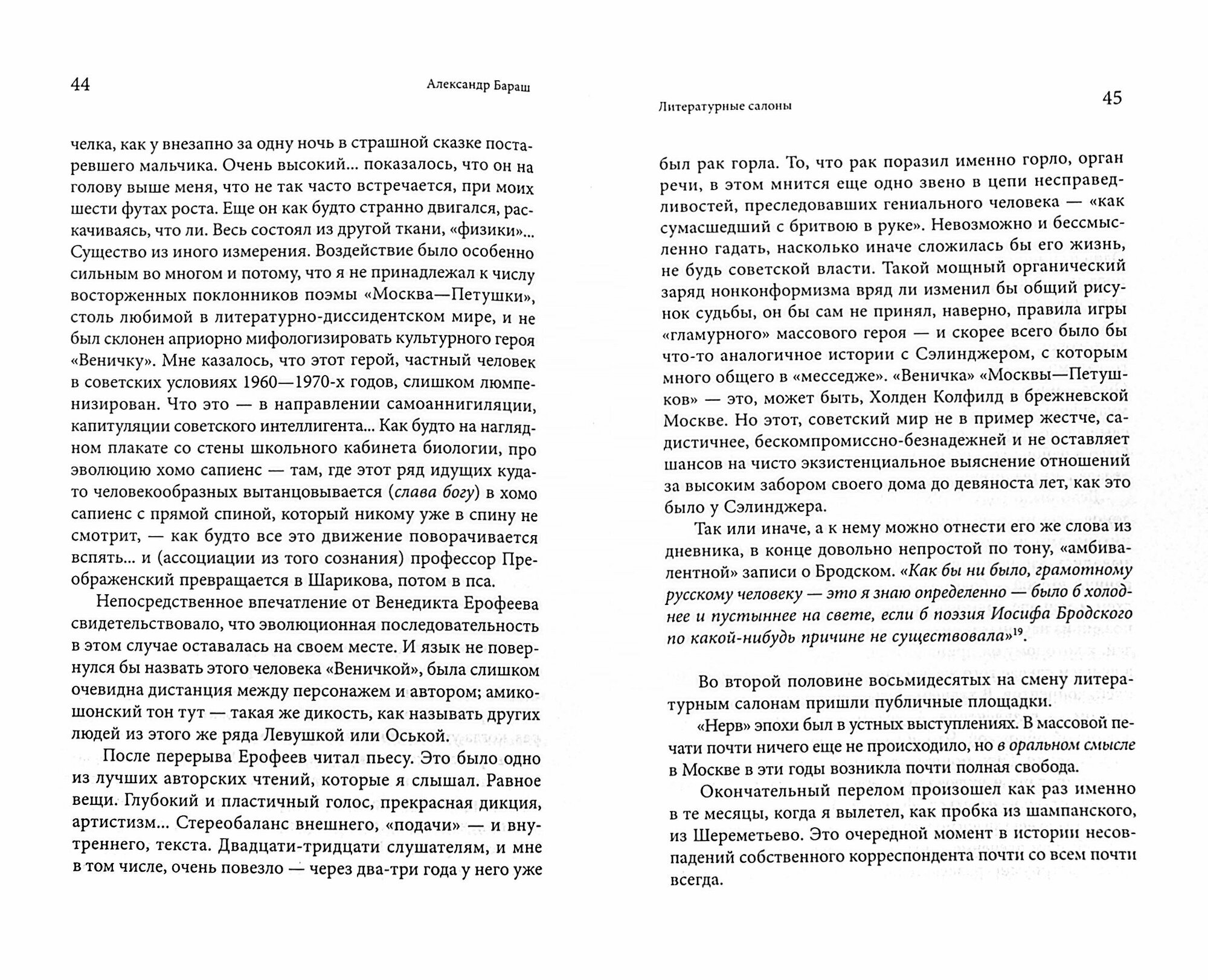 44 Александр Бараш

челка, как у внезапно за одну ночь в страшной сказке постаревшего мальчика. Очень высокий... показалось, что он на голову выше меня, что не так часто встречается, при моих шести футах роста. Еще он как будто странно двигался, раскачиваясь, что ли. Весь состоял из другой ткани, «физики»... Существо из иного измерения. Воздействие было особенно сильным во многом и потому, что я не принадлежал к числу восторженных поклонников поэмы «Москва—Петушки», столь любимой в литературно-диссидентском мире, и не был склонен априорно мифологизировать культурного героя «Веничку». Мне казалось, что этот герой, частный человек в советских условиях 1960—1970-х годов, слишком люмпенизирован. Что это — в направлении самоаннигиляции, капитуляции советского интеллигента... Как будто на наглядном плакате со стены школьного кабинета биологии, про эволюцию хомо сапиенс — там, где этот ряд идущих куда-то человекообразных вытанцовывается (слава богу) в хомо сапиенс с прямой спиной, который никому уже в спину не смотрит, — как будто все это движение поворачивается вспять... и (ассоциации из того сознания) профессор Преображенский превращается в Шарикова, потом в пса.

Непосредственное впечатление от Венедикта Ерофеева свидетельствовало, что эволюционная последовательность в этом случае оставалась на своем месте. И язык не повернулся бы назвать этого человека «Веничкой», была слишком очевидна дистанция между персонажем и автором; амикошонский тон тут — такая же дикость, как называть других людей из этого же ряда Левушкой или Оськой.

После перерыва Ерофеев читал пьесу. Это было одно из лучших авторских чтений, которые я слышал. Равное вещи. Глубокий и пластичный голос, прекрасная дикция, артистизм... Стереобаланс внешнего, «подачи» — и внутреннего, текста. Двадцати-тридцати слушателям, и мне в том числе, очень повезло — через два-три года у него уже

Литературные салоны 45

был рак горла. То, что рак поразил именно горло, орган речи, в этом мнится еще одно звено в цепи несправедливостей, преследовавших гениального человека — «как сумасшедший с бритвою в руке». Невозможно и бессмысленно гадать, насколько иначе сложилась бы его жизнь, не будь советской власти. Такой мощный органический заряд нонконформизма вряд ли изменил бы общий рисунок судьбы, он бы сам не принял, наверно, правила игры «гламурного» массового героя — и скорее всего было бы что-то аналогичное истории с Сэлинджером, с которым много общего в «месседже». «Веничка» «Москвы—Петушков» — это, может быть, Холден Колфилд в брежневской Москве. Но этот, советский мир не в пример жестче, садистичнее, бескомпромиссно-безнадежней и не оставляет шансов на чисто экзистенциальное выяснение отношений за высоким забором своего дома до девяноста лет, как это было у Сэлинджера.

Так или иначе, а к нему можно отнести его же слова из дневника, в конце довольно непростой по тону, «амбивалентной» записи о Бродском. «Как бы ни было, грамотному русскому человеку — это я знаю определенно — было б холоднее и пустыннее на свете, если б поэзия Иосифа Бродского по какой-нибудь причине не существовала»$^{19}$.

Во второй половине восьмидесятых на смену литературным салонам пришли публичные площадки.

«Нерв» эпохи был в устных выступлениях. В массовой печати почти ничего еще не происходило, но в оральном смысле в Москве в эти годы возникла почти полная свобода.

Окончательный перелом произошел как раз именно в те месяцы, когда я вылетел, как пробка из шампанского, из Шереметьево. Это очередной момент в истории несовпадений собственного корреспондента почти со всем почти всегда.